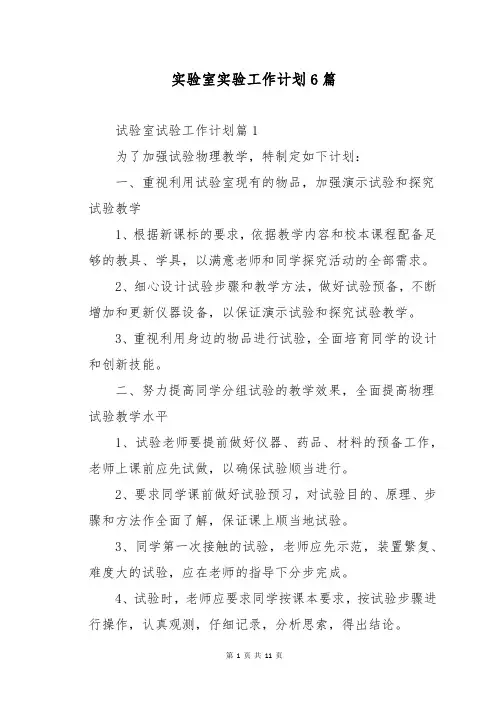 实验室实验工作计划6篇

试验室试验工作计划篇1

为了加强试验物理教学，特制定如下计划：

一、重视利用试验室现有的物品，加强演示试验和探究试验教学

1、根据新课标的要求，依据教学内容和校本课程配备足够的教具、学具，以满意老师和同学探究活动的全部需求。

2、细心设计试验步骤和教学方法，做好试验预备，不断增加和更新仪器设备，以保证演示试验和探究试验教学。

3、重视利用身边的物品进行试验，全面培育同学的设计和创新技能。

二、努力提高同学分组试验的教学效果，全面提高物理试验教学水平

1、试验老师要提前做好仪器、药品、材料的预备工作，老师上课前应先试做，以确保试验顺当进行。

2、要求同学课前做好试验预习，对试验目的、原理、步骤和方法作全面了解，保证课上顺当地试验。

3、同学第一次接触的试验，老师应先示范，装置繁复、难度大的试验，应在老师的指导下分步完成。

4、试验时，老师应要求同学按课本要求，按试验步骤进行操作，认真观测，仔细记录，分析思索，得出结论。

第 1 页 共 11 页